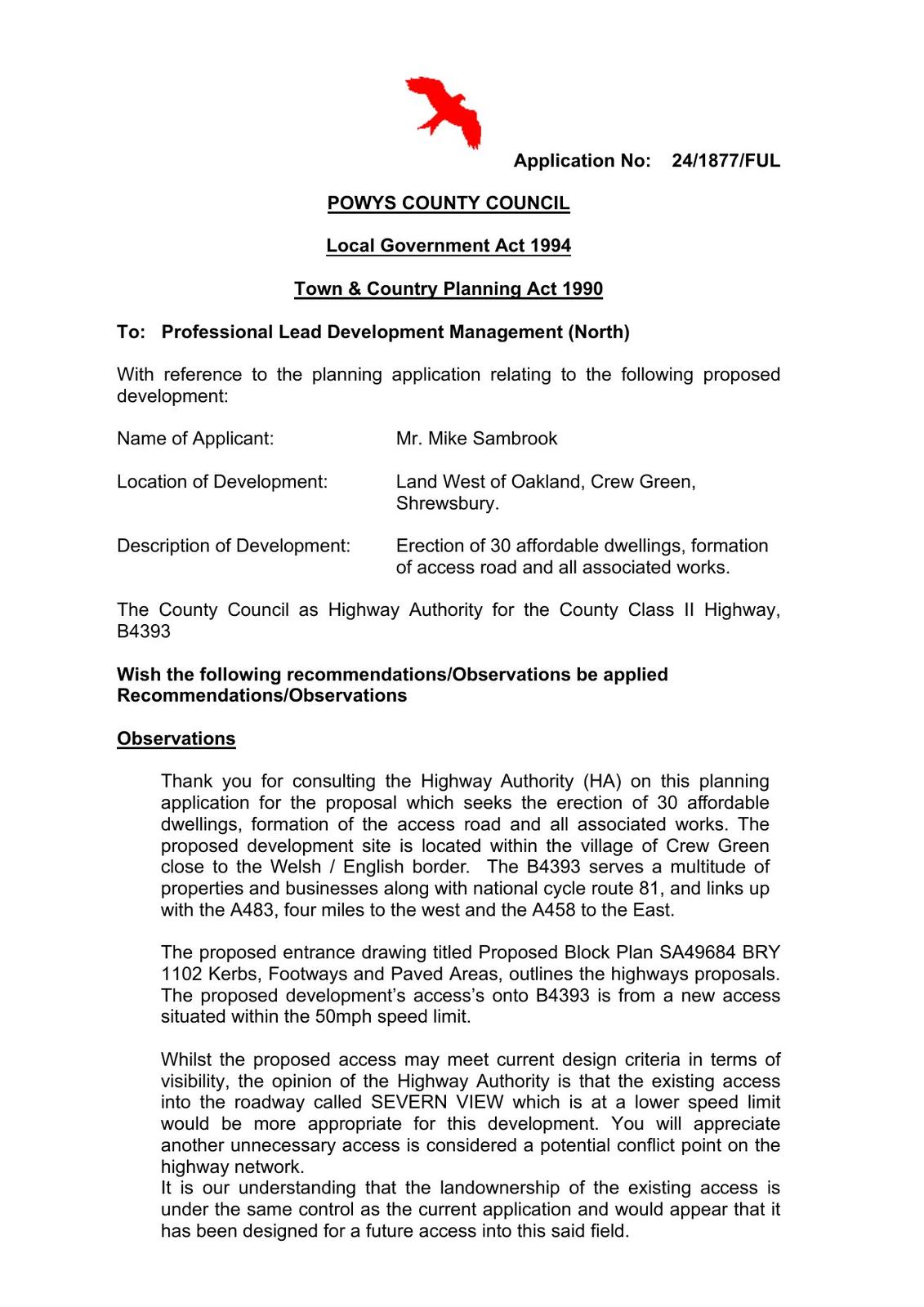 Application No: 24/1877/FUL

POWYS COUNTY COUNCIL

Local Government Act 1994

Town & Country Planning Act 1990

To: Professional Lead Development Management (North)

With reference to the planning application relating to the following proposed development:

Name of Applicant: Mr. Mike Sambrook

Location of Development: Land West of Oakland, Crew Green, Shrewsbury.

Description of Development: Erection of 30 affordable dwellings, formation of access road and all associated works.

The County Council as Highway Authority for the County Class II Highway, B4393

Wish the following recommendations/Observations be applied Recommendations/Observations

Observations

Thank you for consulting the Highway Authority (HA) on this planning application for the proposal which seeks the erection of 30 affordable dwellings, formation of the access road and all associated works. The proposed development site is located within the village of Crew Green close to the Welsh / English border. The B4393 serves a multitude of properties and businesses along with national cycle route 81, and links up with the A483, four miles to the west and the A458 to the East.

The proposed entrance drawing titled Proposed Block Plan SA49684 BRY 1102 Kerbs, Footways and Paved Areas, outlines the highways proposals. The proposed development's access's onto B4393 is from a new access situated within the 50mph speed limit.

Whilst the proposed access may meet current design criteria in terms of visibility, the opinion of the Highway Authority is that the existing access into the roadway called SEVERN VIEW which is at a lower speed limit would be more appropriate for this development. You will appreciate another unnecessary access is considered a potential conflict point on the highway network.
It is our understanding that the landownership of the existing access is under the same control as the current application and would appear that it has been designed for a future access into this said field.